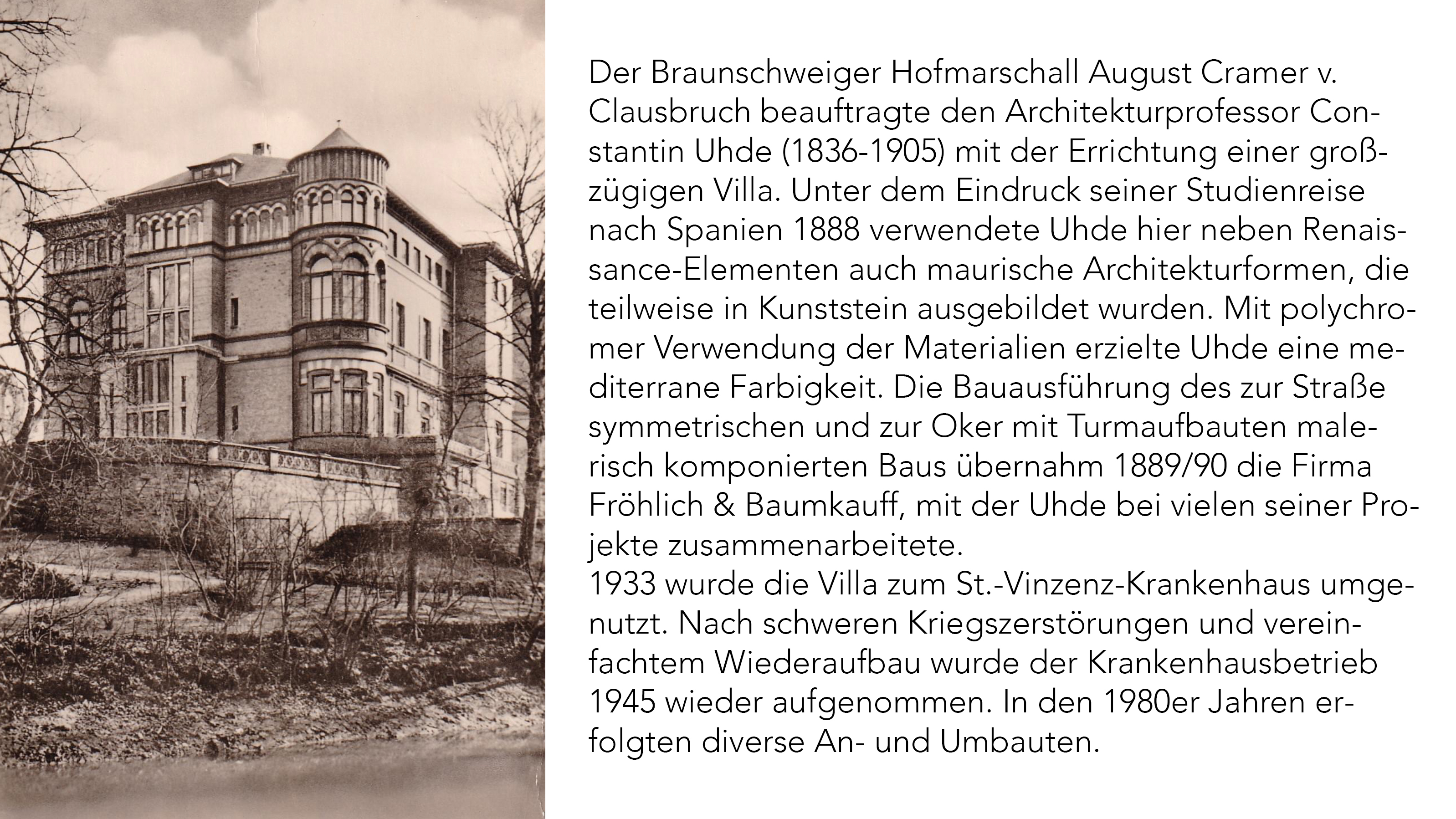 Der Braunschweiger Hofmarschall August Cramer v. Clausbruch beauftragte den Architekturprofessor Constantin Uhde (1836-1905) mit der Errichtung einer großzügigen Villa. Unter dem Eindruck seiner Studienreise nach Spanien 1888 verwendete Uhde hier neben Renaissance-Elementen auch maurische Architekturformen, die teilweise in Kunststein ausgebildet wurden. Mit polychromer Verwendung der Materialien erzielte Uhde eine mediterrane Farbigkeit. Die Bauausführung des zur Straße symmetrischen und zur Oker mit Turmaufbauten malerisch komponierten Baus übernahm 1889/90 die Firma Fröhlich & Baumkauff, mit der Uhde bei vielen seiner Projekte zusammenarbeitete.

1933 wurde die Villa zum St.-Vinzenz-Krankenhaus umgenutzt. Nach schweren Kriegszerstörungen und vereinfachtem Wiederaufbau wurde der Krankenhausbetrieb 1945 wieder aufgenommen. In den 1980er Jahren erfolgten diverse An- und Umbauten.